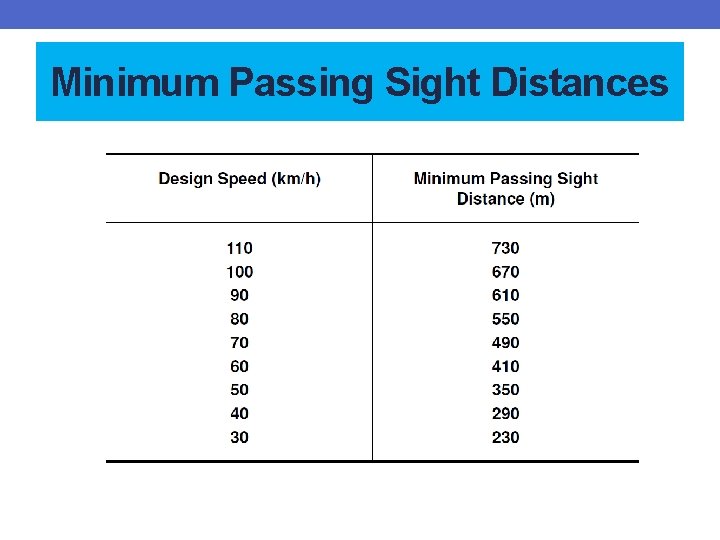 Minimum Passing Sight Distances

| Design Speed (km/h) | Minimum Passing Sight Distance (m) |
|---|---|
| 110 | 730 |
| 100 | 670 |
| 90 | 610 |
| 80 | 550 |
| 70 | 490 |
| 60 | 410 |
| 50 | 350 |
| 40 | 290 |
| 30 | 230 |